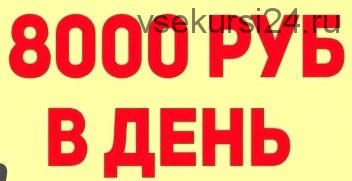 vsekursi24.ru

8000 РУБ
В ДЕНЬ